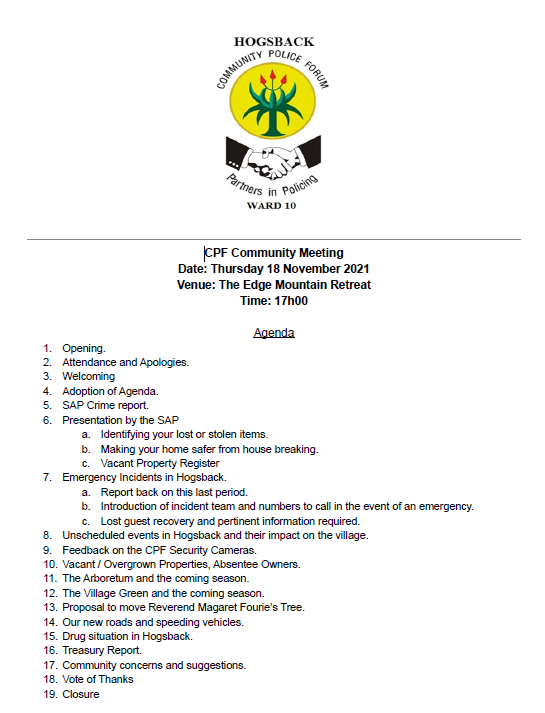 HOGSBACK
COMMUNITY POLICE FORUM
Partners in Policing
WARD 10

CPF Community Meeting
Date: Thursday 18 November 2021
Venue: The Edge Mountain Retreat
Time: 17h00

Agenda

1. Opening.
2. Attendance and Apologies.
3. Welcoming
4. Adoption of Agenda.
5. SAP Crime report.
6. Presentation by the SAP
a. Identifying your lost or stolen items.
b. Making your home safer from house breaking.
c. Vacant Property Register
7. Emergency Incidents in Hogsback.
a. Report back on this last period.
b. Introduction of incident team and numbers to call in the event of an emergency.
c. Lost guest recovery and pertinent information required.
8. Unscheduled events in Hogsback and their impact on the village.
9. Feedback on the CPF Security Cameras.
10. Vacant / Overgrown Properties, Absentee Owners.
11. The Arboretum and the coming season.
12. The Village Green and the coming season.
13. Proposal to move Reverend Magaret Fourie's Tree.
14. Our new roads and speeding vehicles.
15. Drug situation in Hogsback.
16. Treasury Report.
17. Community concerns and suggestions.
18. Vote of Thanks
19. Closure